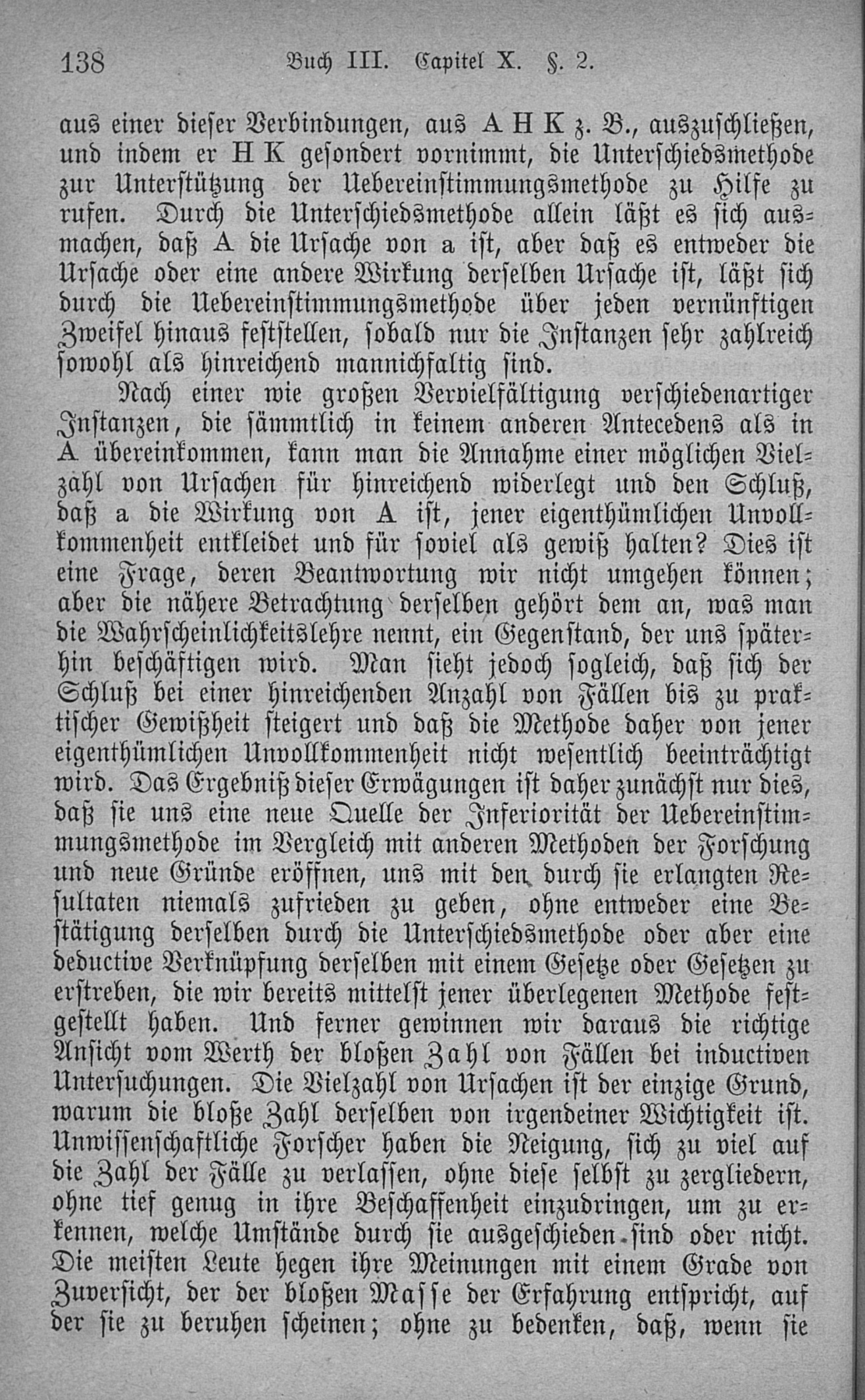 138 Buch III. Capitel X. §. 2.

aus einer dieser Verbindungen, aus A H K z. B., auszuschließen, und indem er H K gesondert vornimmt, die Unterschiedsmethode zur Unterstützung der Uebereinstimmungsmethode zu Hilfe zu rufen. Durch die Unterschiedsmethode allein läßt es sich ausmachen, daß A die Ursache von a ist, aber daß es entweder die Ursache oder eine andere Wirkung derselben Ursache ist, läßt sich durch die Uebereinstimmungsmethode über jeden vernünftigen Zweifel hinaus feststellen, sobald nur die Instanzen sehr zahlreich sowohl als hinreichend mannichfaltig sind.

Nach einer wie großen Vervielfältigung verschiedenartiger Instanzen, die sämmtlich in keinem anderen Antecedens als in A übereinkommen, kann man die Annahme einer möglichen Vielzahl von Ursachen für hinreichend widerlegt und den Schluß, daß a die Wirkung von A ist, jener eigenthümlichen Unvollkommenheit entkleidet und für soviel als gewiß halten? Dies ist eine Frage, deren Beantwortung wir nicht umgehen können; aber die nähere Betrachtung derselben gehört dem an, was man die Wahrscheinlichkeitslehre nennt, ein Gegenstand, der uns späterhin beschäftigen wird. Man sieht jedoch sogleich, daß sich der Schluß bei einer hinreichenden Anzahl von Fällen bis zu praktischer Gewißheit steigert und daß die Methode daher von jener eigenthümlichen Unvollkommenheit nicht wesentlich beeinträchtigt wird. Das Ergebniß dieser Erwägungen ist daher zunächst nur dies, daß sie uns eine neue Quelle der Inferiorität der Uebereinstimmungsmethode im Vergleich mit anderen Methoden der Forschung und neue Gründe eröffnen, uns mit den durch sie erlangten Resultaten niemals zufrieden zu geben, ohne entweder eine Bestätigung derselben durch die Unterschiedsmethode oder aber eine deductive Verknüpfung derselben mit einem Gesetze oder Gesetzen zu erstreben, die wir bereits mittelst jener überlegenen Methode festgestellt haben. Und ferner gewinnen wir daraus die richtige Ansicht vom Werth der bloßen Zahl von Fällen bei inductiven Untersuchungen. Die Vielzahl von Ursachen ist der einzige Grund, warum die bloße Zahl derselben von irgendeiner Wichtigkeit ist. Unwissenschaftliche Forscher haben die Neigung, sich zu viel auf die Zahl der Fälle zu verlassen, ohne diese selbst zu zergliedern, ohne tief genug in ihre Beschaffenheit einzudringen, um zu erkennen, welche Umstände durch sie ausgeschieden sind oder nicht. Die meisten Leute hegen ihre Meinungen mit einem Grade von Zuversicht, der der bloßen Masse der Erfahrung entspricht, auf der sie zu beruhen scheinen; ohne zu bedenken, daß, wenn sie